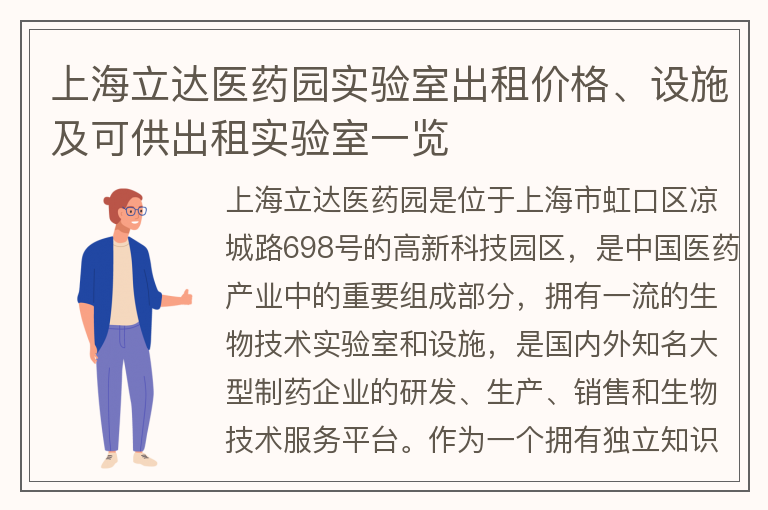 上海立达医药园实验室出租价格、设施及可供出租实验室一览

上海立达医药园是位于上海市虹口区凉城路698号的高新科技园区，是中国医药产业中的重要组成部分，拥有一流的生物技术实验室和设施，是国内外知名大型制药企业的研发、生产、销售和生物技术服务平台。作为一个拥有独立知识